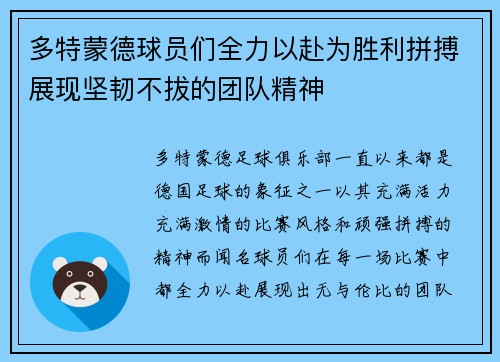 多特蒙德球员们全力以赴为胜利拼搏展现坚韧不拔的团队精神

多特蒙德足球俱乐部一直以来都是德国足球的象征之一以其充满活力充满激情的比赛风格和顽强拼搏的精神而闻名球员们在每一场比赛中都全力以赴展现出无与伦比的团队